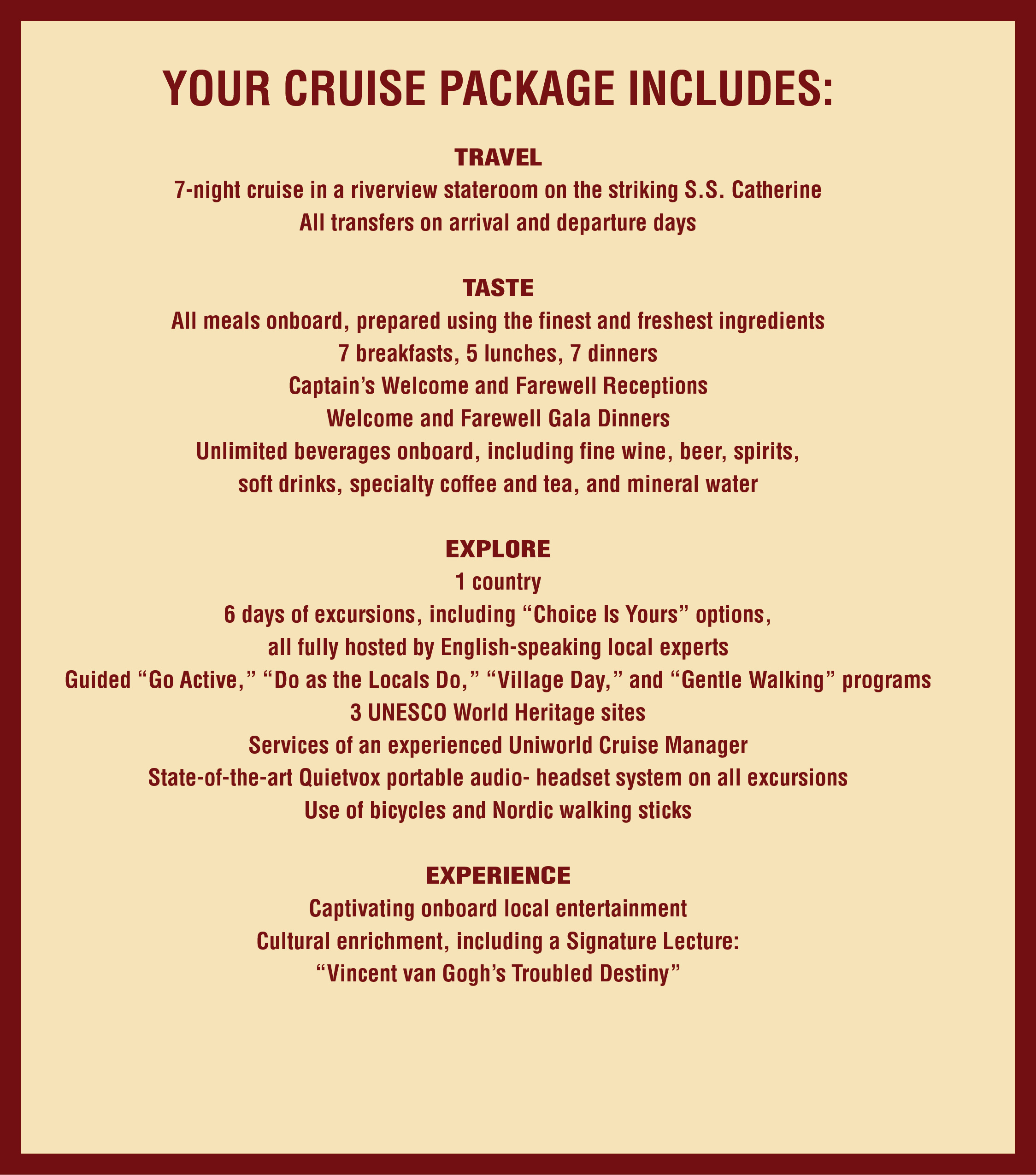 YOUR CRUISE PACKAGE INCLUDES:

TRAVEL
7-night cruise in a riverview stateroom on the striking S.S. Catherine
All transfers on arrival and departure days

TASTE
All meals onboard, prepared using the finest and freshest ingredients
7 breakfasts, 5 lunches, 7 dinners
Captain’s Welcome and Farewell Receptions
Welcome and Farewell Gala Dinners
Unlimited beverages onboard, including fine wine, beer, spirits, soft drinks, specialty coffee and tea, and mineral water

EXPLORE
1 country
6 days of excursions, including “Choice Is Yours” options, all fully hosted by English-speaking local experts
Guided “Go Active,” “Do as the Locals Do,” “Village Day,” and “Gentle Walking” programs
3 UNESCO World Heritage sites
Services of an experienced Uniworld Cruise Manager
State-of-the-art Quietvox portable audio- headset system on all excursions
Use of bicycles and Nordic walking sticks

EXPERIENCE
Captivating onboard local entertainment
Cultural enrichment, including a Signature Lecture:
“Vincent van Gogh’s Troubled Destiny”